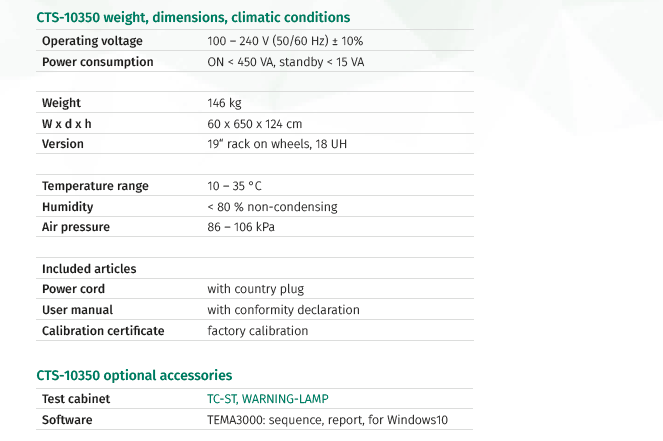 CTS-10350 weight, dimensions, climatic conditions

| | |
|---|---|
| Operating voltage | 100 – 240 V (50/60 Hz) ± 10% |
| Power consumption | ON < 450 VA, standby < 15 VA |
| | |
| Weight | 146 kg |
| W x d x h | 60 x 650 x 124 cm |
| Version | 19" rack on wheels, 18 UH |
| | |
| Temperature range | 10 – 35 °C |
| Humidity | < 80 % non-condensing |
| Air pressure | 86 – 106 kPa |
| | |
| Included articles | |
| Power cord | with country plug |
| User manual | with conformity declaration |
| Calibration certificate | factory calibration |

CTS-10350 optional accessories

| | |
|---|---|
| Test cabinet | TC-ST, WARNING-LAMP |
| Software | TEMA3000: sequence, report, for Windows10 |